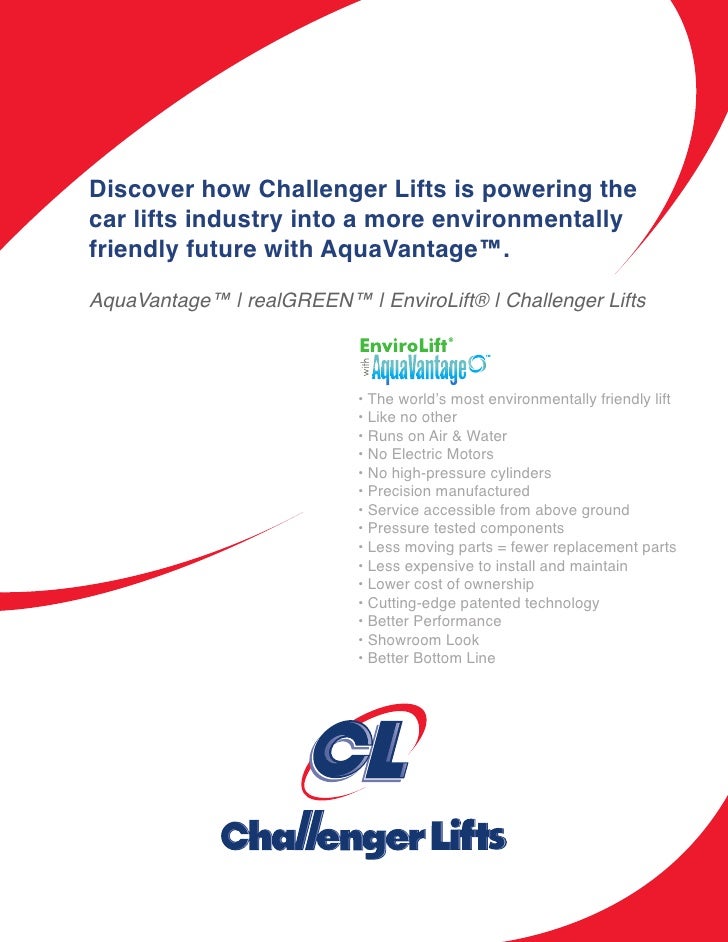 Discover how Challenger Lifts is powering the car lifts industry into a more environmentally friendly future with AquaVantage™.

AquaVantage™ | realGREEN™ | EnviroLift® | Challenger Lifts

EnviroLift®
with AquaVantage™

• The world's most environmentally friendly lift
• Like no other
• Runs on Air & Water
• No Electric Motors
• No high-pressure cylinders
• Precision manufactured
• Service accessible from above ground
• Pressure tested components
• Less moving parts = fewer replacement parts
• Less expensive to install and maintain
• Lower cost of ownership
• Cutting-edge patented technology
• Better Performance
• Showroom Look
• Better Bottom Line

CL
Challenger Lifts